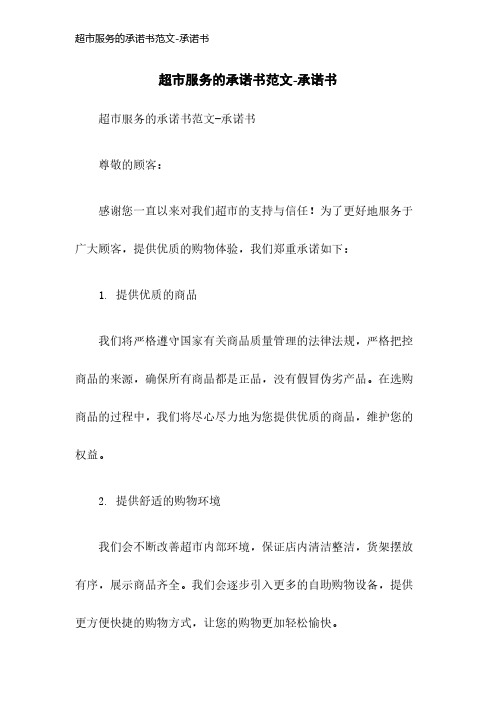 超市服务的承诺书范文-承诺书

超市服务的承诺书范文-承诺书

超市服务的承诺书范文-承诺书

尊敬的顾客：

感谢您一直以来对我们超市的支持与信任！为了更好地服务于广大顾客，提供优质的购物体验，我们郑重承诺如下：

1. 提供优质的商品

我们将严格遵守国家有关商品质量管理的法律法规，严格把控商品的来源，确保所有商品都是正品，没有假冒伪劣产品。在选购商品的过程中，我们将尽心尽力地为您提供优质的商品，维护您的权益。

2. 提供舒适的购物环境

我们会不断改善超市内部环境，保证店内清洁整洁，货架摆放有序，展示商品齐全。我们会逐步引入更多的自助购物设备，提供更方便快捷的购物方式，让您的购物更加轻松愉快。